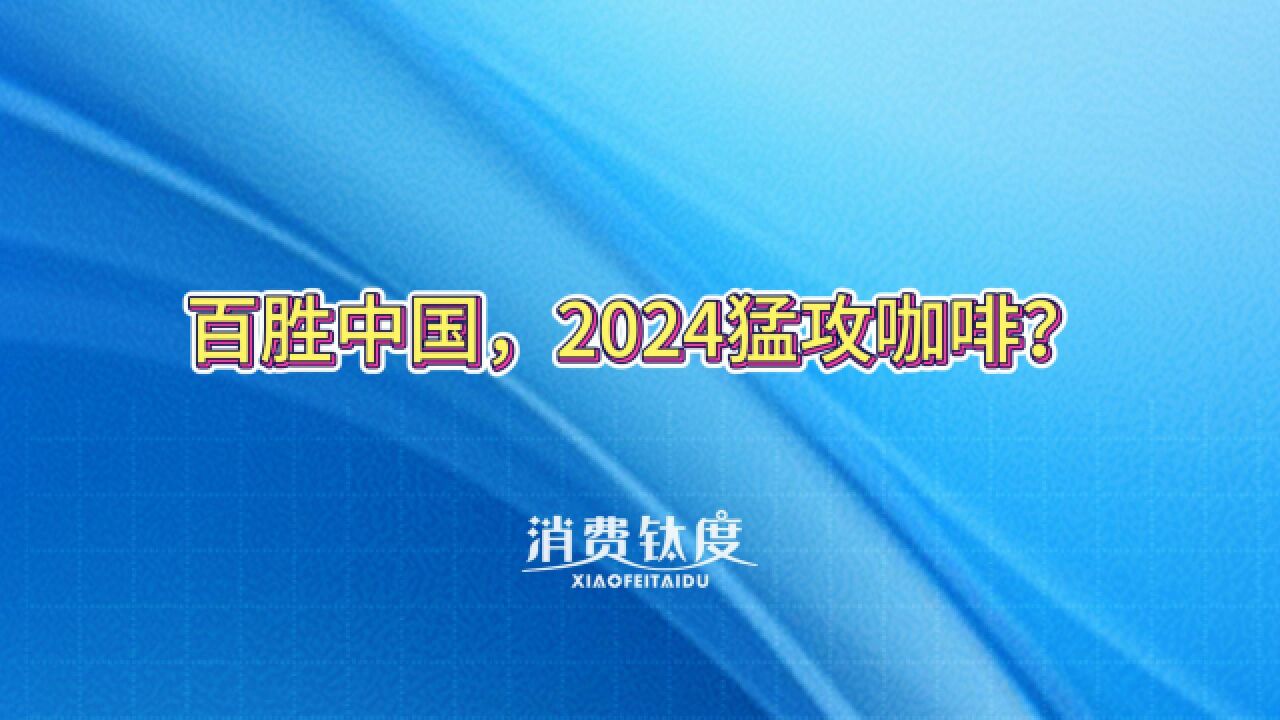 百胜中国，2024猛攻咖啡？

消费钛度
XIAOFEITAIDU